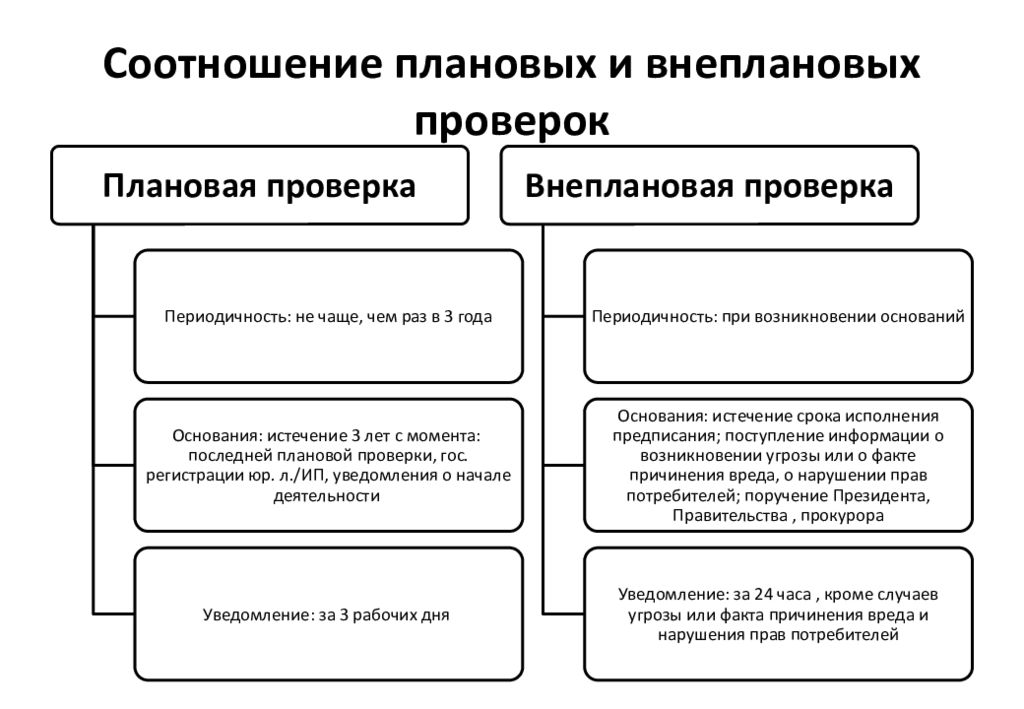 Соотношение плановых и внеплановых проверок

Плановая проверка

Периодичность: не чаще, чем раз в 3 года

Основания: истечение 3 лет с момента: последней плановой проверки, гос. регистрации юр. л./ИП, уведомления о начале деятельности

Уведомление: за 3 рабочих дня

Внеплановая проверка

Периодичность: при возникновении оснований

Основания: истечение срока исполнения предписания; поступление информации о возникновении угрозы или о факте причинения вреда, о нарушении прав потребителей; поручение Президента, Правительства , прокурора

Уведомление: за 24 часа , кроме случаев угрозы или факта причинения вреда и нарушения прав потребителей